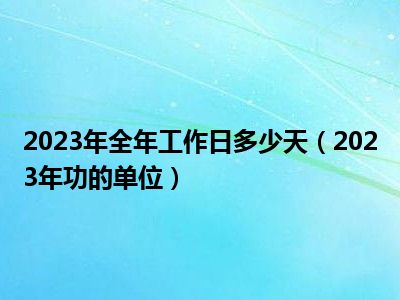 2023年全年工作日多少天（2023年功的单位）